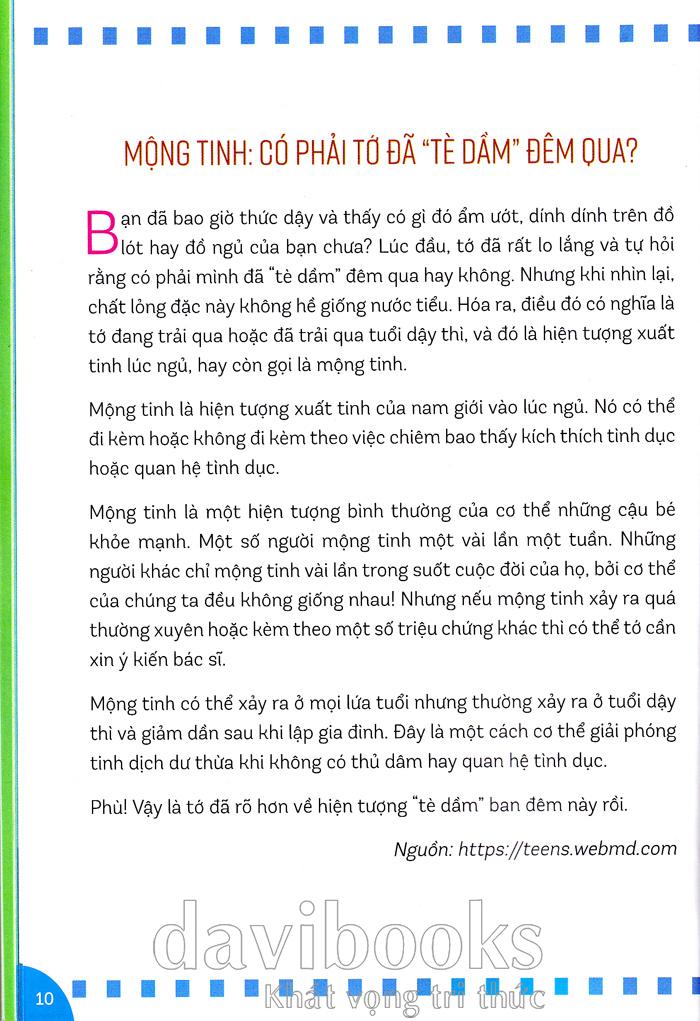 MỘNG TINH: CÓ PHẢI TỚ ĐÃ "TÈ DẦM" ĐÊM QUA?

Bạn đã bao giờ thức dậy và thấy có gì đó ẩm ướt, dính dính trên đồ lót hay đồ ngủ của bạn chưa? Lúc đầu, tớ đã rất lo lắng và tự hỏi rằng có phải mình đã "tè dầm" đêm qua hay không. Nhưng khi nhìn lại, chất lỏng đặc này không hề giống nước tiểu. Hóa ra, điều đó có nghĩa là tớ đang trải qua hoặc đã trải qua tuổi dậy thì, và đó là hiện tượng xuất tinh lúc ngủ, hay còn gọi là mộng tinh.

Mộng tinh là hiện tượng xuất tinh của nam giới vào lúc ngủ. Nó có thể đi kèm hoặc không đi kèm theo việc chiêm bao thấy kích thích tình dục hoặc quan hệ tình dục.

Mộng tinh là một hiện tượng bình thường của cơ thể những cậu bé khỏe mạnh. Một số người mộng tinh một vài lần một tuần. Những người khác chỉ mộng tinh vài lần trong suốt cuộc đời của họ, bởi cơ thể của chúng ta đều không giống nhau! Nhưng nếu mộng tinh xảy ra quá thường xuyên hoặc kèm theo một số triệu chứng khác thì có thể tớ cần xin ý kiến bác sĩ.

Mộng tinh có thể xảy ra ở mọi lứa tuổi nhưng thường xảy ra ở tuổi dậy thì và giảm dần sau khi lập gia đình. Đây là một cách cơ thể giải phóng tinh dịch dư thừa khi không có thủ dâm hay quan hệ tình dục.

Phù! Vậy là tớ đã rõ hơn về hiện tượng "tè dầm" ban đêm này rồi.

Nguồn: https://teens.webmd.com

davibooks
Khát vọng tri thức

10